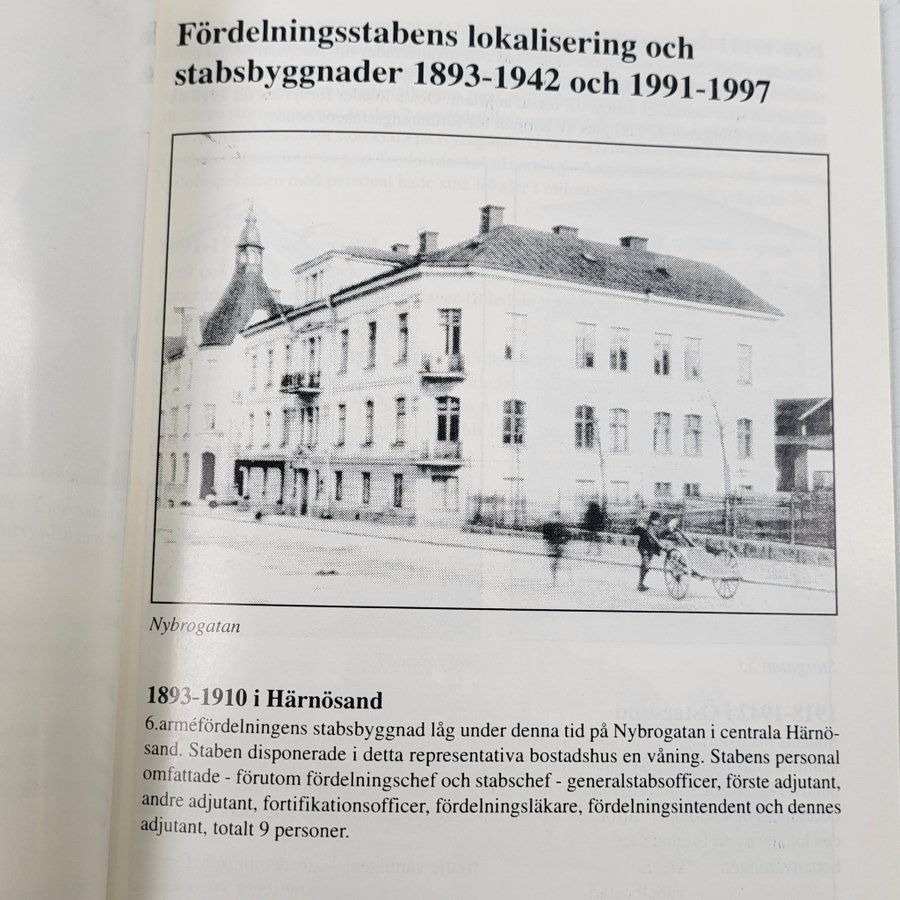 Fördelningsstabens lokalisering och stabsbyggnader 1893-1942 och 1991-1997

Nybrogatan

1893-1910 i Härnösand
6.arméfördelningens stabsbyggnad låg under denna tid på Nybrogatan i centrala Härnösand. Staben disponerade i detta representativa bostadshus en våning. Stabens personal omfattade - förutom fördelningschef och stabschef - generalstabsofficer, förste adjutant, andre adjutant, fortifikationsofficer, fördelningsläkare, fördelningsintendent och dennes adjutant, totalt 9 personer.